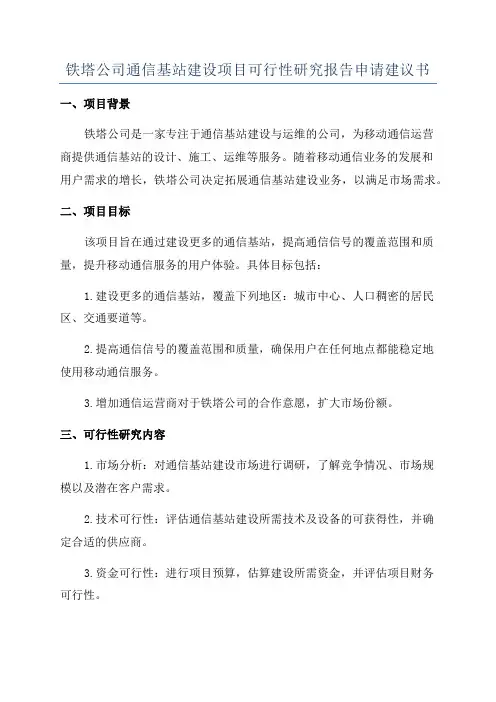 铁塔公司通信基站建设项目可行性研究报告申请建议书

一、项目背景

铁塔公司是一家专注于通信基站建设与运维的公司，为移动通信运营商提供通信基站的设计、施工、运维等服务。随着移动通信业务的发展和用户需求的增长，铁塔公司决定拓展通信基站建设业务，以满足市场需求。

二、项目目标

该项目旨在通过建设更多的通信基站，提高通信信号的覆盖范围和质量，提升移动通信服务的用户体验。具体目标包括：

1.建设更多的通信基站，覆盖下列地区：城市中心、人口稠密的居民区、交通要道等。

2.提高通信信号的覆盖范围和质量，确保用户在任何地点都能稳定地使用移动通信服务。

3.增加通信运营商对于铁塔公司的合作意愿，扩大市场份额。

三、可行性研究内容

1.市场分析：对通信基站建设市场进行调研，了解竞争情况、市场规模以及潜在客户需求。

2.技术可行性：评估通信基站建设所需技术及设备的可获得性，并确定合适的供应商。

3.资金可行性：进行项目预算，估算建设所需资金，并评估项目财务可行性。